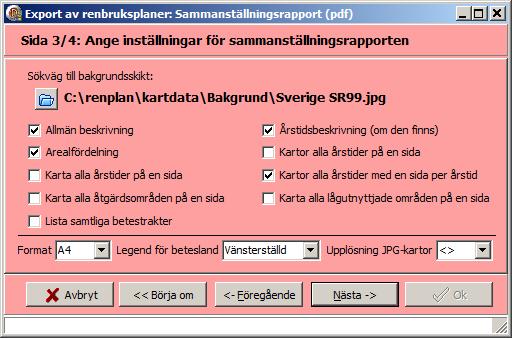 Export av renbruksplaner: Sammanställningsrapport (pdf)

Sida 3/4: Ange inställningar för sammanställningsrapporten

Sökväg till bakgrundsskikt:

C:\renplan\kartdata\Bakgrund\Sverige SR99.jpg

Allmän beskrivning

Arealfördelning

Karta alla årstider på en sida

Karta alla åtgärdsområden på en sida

Lista samtliga betestrakter

Årstidsbeskrivning (om den finns)

Kartor alla årstider på en sida

Kartor alla årstider med en sida per årstid

Karta alla lågutnyttjade områden på en sida

Format A4 Legend för betesland Vänsterställd Upplösning JPG-kartor <>

Avbryt << Börja om <- Föregående Nästa -> Ok